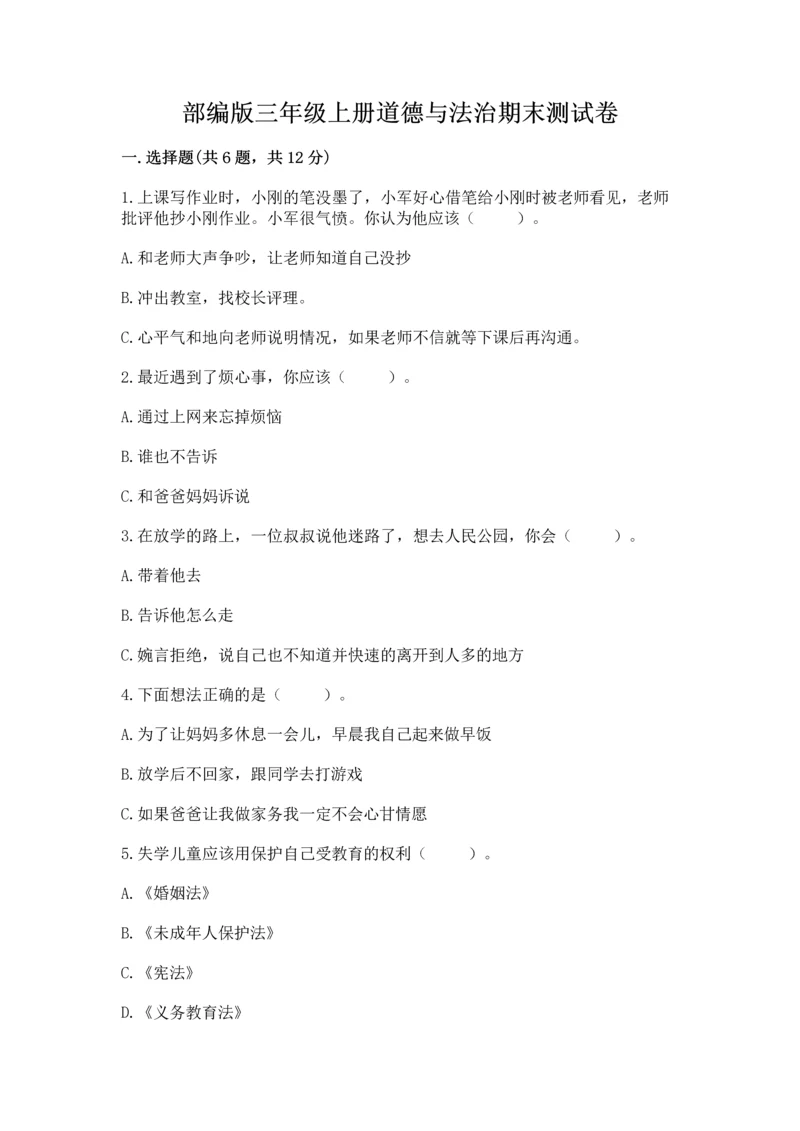 部编版三年级上册道德与法治期末测试卷

一.选择题(共6题，共12分)

1.上课写作业时，小刚的笔没墨了，小军好心借笔给小刚时被老师看见，老师批评他抄小刚作业。小军很气愤。你认为他应该（　　）。

A.和老师大声争吵，让老师知道自己没抄

B.冲出教室，找校长评理。

C.心平气和地向老师说明情况，如果老师不信就等下课后再沟通。

2.最近遇到了烦心事，你应该（　　）。

A.通过上网来忘掉烦恼

B.谁也不告诉

C.和爸爸妈妈诉说

3.在放学的路上，一位叔叔说他迷路了，想去人民公园，你会（　　）。

A.带着他去

B.告诉他怎么走

C.婉言拒绝，说自己也不知道并快速的离开到人多的地方

4.下面想法正确的是（　　）。

A.为了让妈妈多休息一会儿，早晨我自己起来做早饭

B.放学后不回家，跟同学去打游戏

C.如果爸爸让我做家务我一定不会心甘情愿

5.失学儿童应该用保护自己受教育的权利（　　）。

A.《婚姻法》

B.《未成年人保护法》

C.《宪法》

D.《义务教育法》